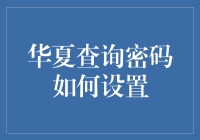 华夏查询密码
如何设置